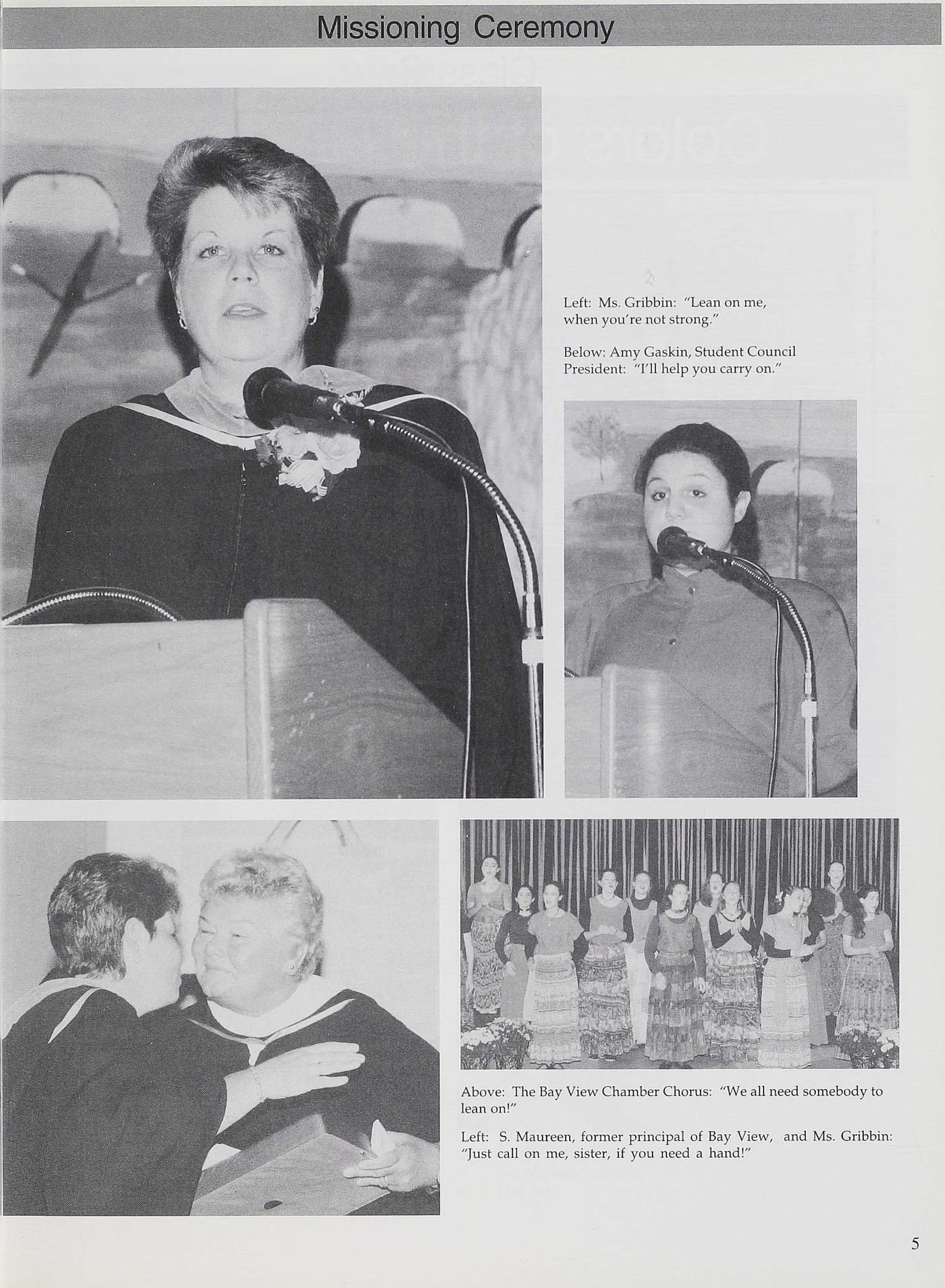 Missioning Ceremony

Left: Ms. Gribbin: "Lean on me, when you're not strong."

Below: Amy Gaskin, Student Council President: "I'll help you carry on."

Above: The Bay View Chamber Chorus: "We all need somebody to lean on!"

Left: S. Maureen, former principal of Bay View, and Ms. Gribbin: "Just call on me, sister, if you need a hand!"

5